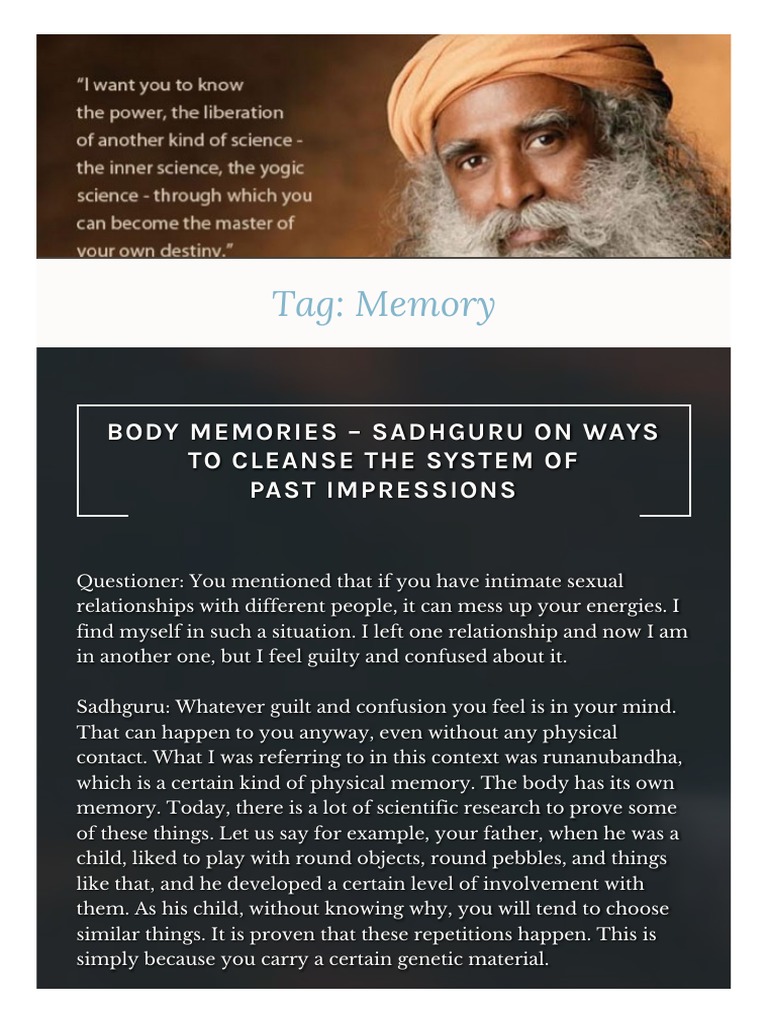 "I want you to know the power, the liberation of another kind of science - the inner science, the yogic science - through which you can become the master of your own destiny."

Tag: Memory

BODY MEMORIES – SADHGURU ON WAYS TO CLEANSE THE SYSTEM OF PAST IMPRESSIONS

Questioner: You mentioned that if you have intimate sexual relationships with different people, it can mess up your energies. I find myself in such a situation. I left one relationship and now I am in another one, but I feel guilty and confused about it.

Sadhguru: Whatever guilt and confusion you feel is in your mind. That can happen to you anyway, even without any physical contact. What I was referring to in this context was runanubandha, which is a certain kind of physical memory. The body has its own memory. Today, there is a lot of scientific research to prove some of these things. Let us say for example, your father, when he was a child, liked to play with round objects, round pebbles, and things like that, and he developed a certain level of involvement with them. As his child, without knowing why, you will tend to choose similar things. It is proven that these repetitions happen. This is simply because you carry a certain genetic material.